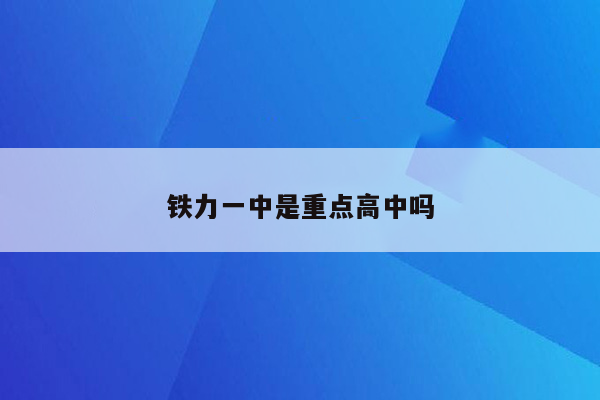 铁力一中是重点高中吗